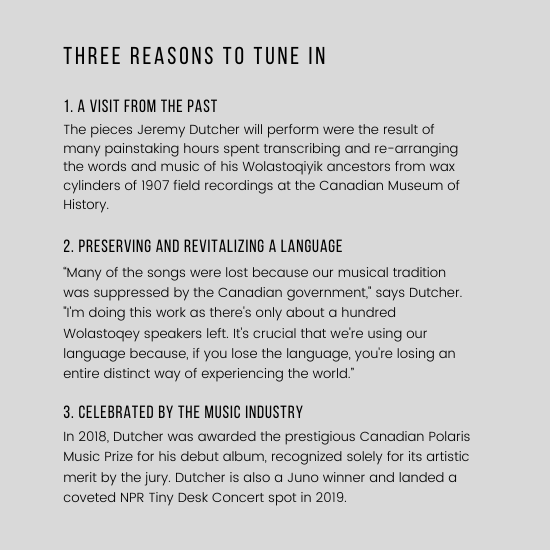 THREE REASONS TO TUNE IN

1. A VISIT FROM THE PAST

The pieces Jeremy Dutcher will perform were the result of many painstaking hours spent transcribing and re-arranging the words and music of his Wolastoqiyik ancestors from wax cylinders of 1907 field recordings at the Canadian Museum of History.

2. PRESERVING AND REVITALIZING A LANGUAGE

"Many of the songs were lost because our musical tradition was suppressed by the Canadian government," says Dutcher. "I'm doing this work as there's only about a hundred Wolastoqey speakers left. It's crucial that we're using our language because, if you lose the language, you're losing an entire distinct way of experiencing the world."

3. CELEBRATED BY THE MUSIC INDUSTRY

In 2018, Dutcher was awarded the prestigious Canadian Polaris Music Prize for his debut album, recognized solely for its artistic merit by the jury. Dutcher is also a Juno winner and landed a coveted NPR Tiny Desk Concert spot in 2019.